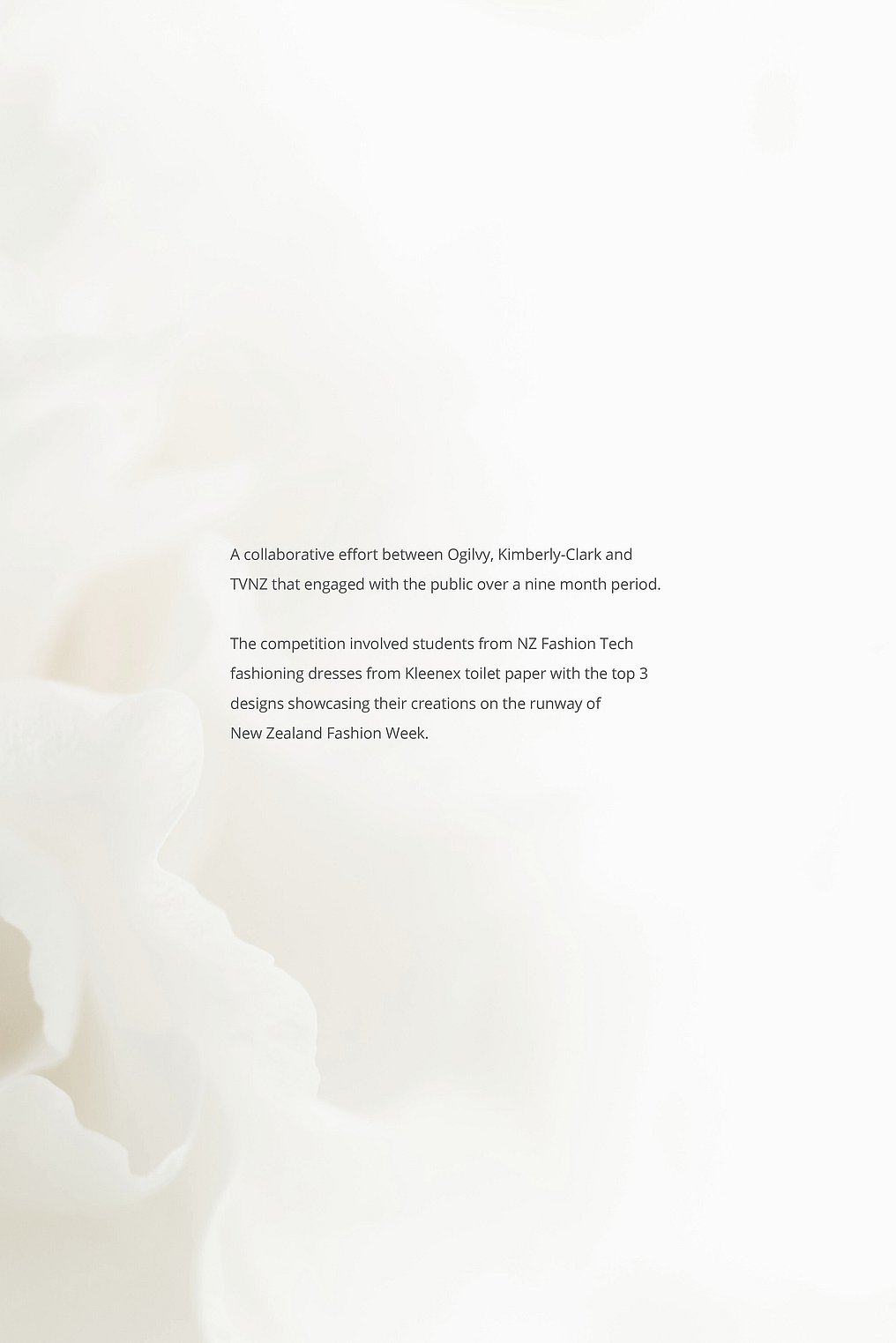 A collaborative effort between Ogilvy, Kimberly-Clark and TVNZ that engaged with the public over a nine month period.

The competition involved students from NZ Fashion Tech fashioning dresses from Kleenex toilet paper with the top 3 designs showcasing their creations on the runway of New Zealand Fashion Week.